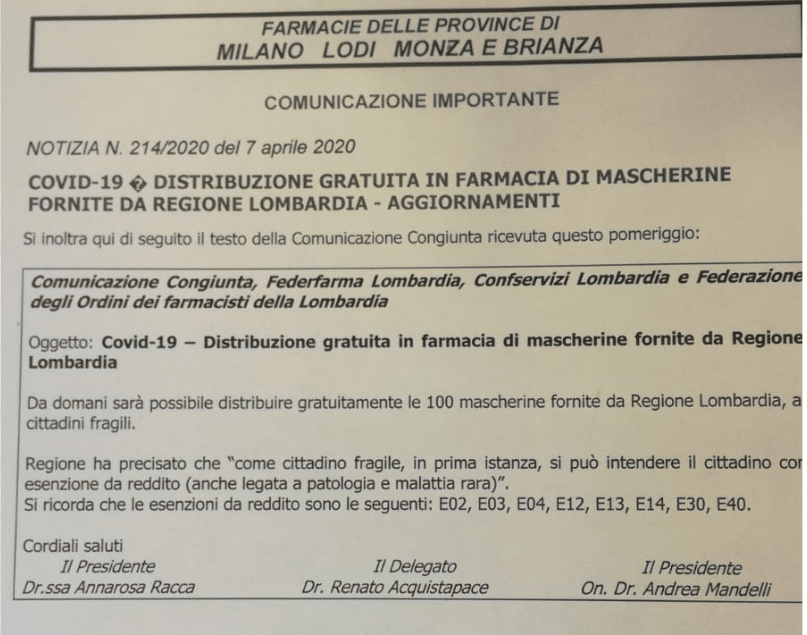 FARMACIE DELLE PROVINCE DI
MILANO LODI MONZA E BRIANZA

COMUNICAZIONE IMPORTANTE

NOTIZIA N. 214/2020 del 7 aprile 2020

COVID-19 � DISTRIBUZIONE GRATUITA IN FARMACIA DI MASCHERINE FORNITE DA REGIONE LOMBARDIA - AGGIORNAMENTI

Si inoltra qui di seguito il testo della Comunicazione Congiunta ricevuta questo pomeriggio:

Comunicazione Congiunta, Federfarma Lombardia, Confservizi Lombardia e Federazione degli Ordini dei farmacisti della Lombardia

Oggetto: Covid-19 – Distribuzione gratuita in farmacia di mascherine fornite da Regione Lombardia

Da domani sarà possibile distribuire gratuitamente le 100 mascherine fornite da Regione Lombardia, a cittadini fragili.

Regione ha precisato che "come cittadino fragile, in prima istanza, si può intendere il cittadino cor esenzione da reddito (anche legata a patologia e malattia rara)".
Si ricorda che le esenzioni da reddito sono le seguenti: E02, E03, E04, E12, E13, E14, E30, E40.

Cordiali saluti
Il Presidente
Dr.ssa Annarosa Racca
Il Delegato
Dr. Renato Acquistapace
Il Presidente
On. Dr. Andrea Mandelli